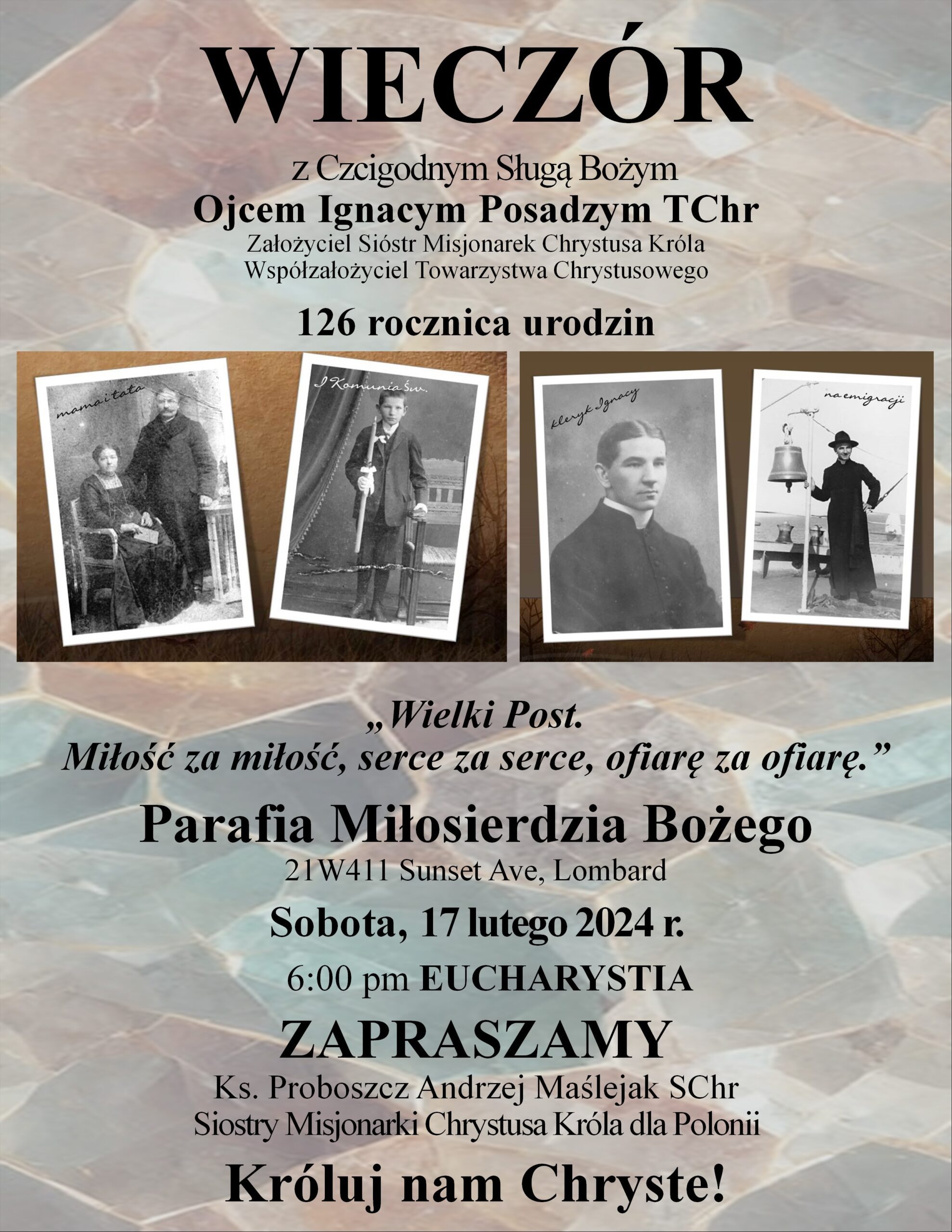 WIECZÓR

z Czcigodnym Sługą Bożym
Ojcem Ignacym Posadzym TChr
Założyciel Sióstr Misjonarek Chrystusa Króla
Współzałożyciel Towarzystwa Chrystusowego

126 rocznica urodzin

mama i tata

I Komunia Św.

kleryk Ignacy

na emigracji

„Wielki Post.
Miłość za miłość, serce za serce, ofiarę za ofiarę.”

Parafia Miłosierdzia Bożego
21W411 Sunset Ave, Lombard

Sobota, 17 lutego 2024 r.

6:00 pm EUCHARYSTIA

ZAPRASZAMY
Ks. Proboszcz Andrzej Maślejak SChr
Siostry Misjonarki Chrystusa Króla dla Polonii

Króluj nam Chryste!